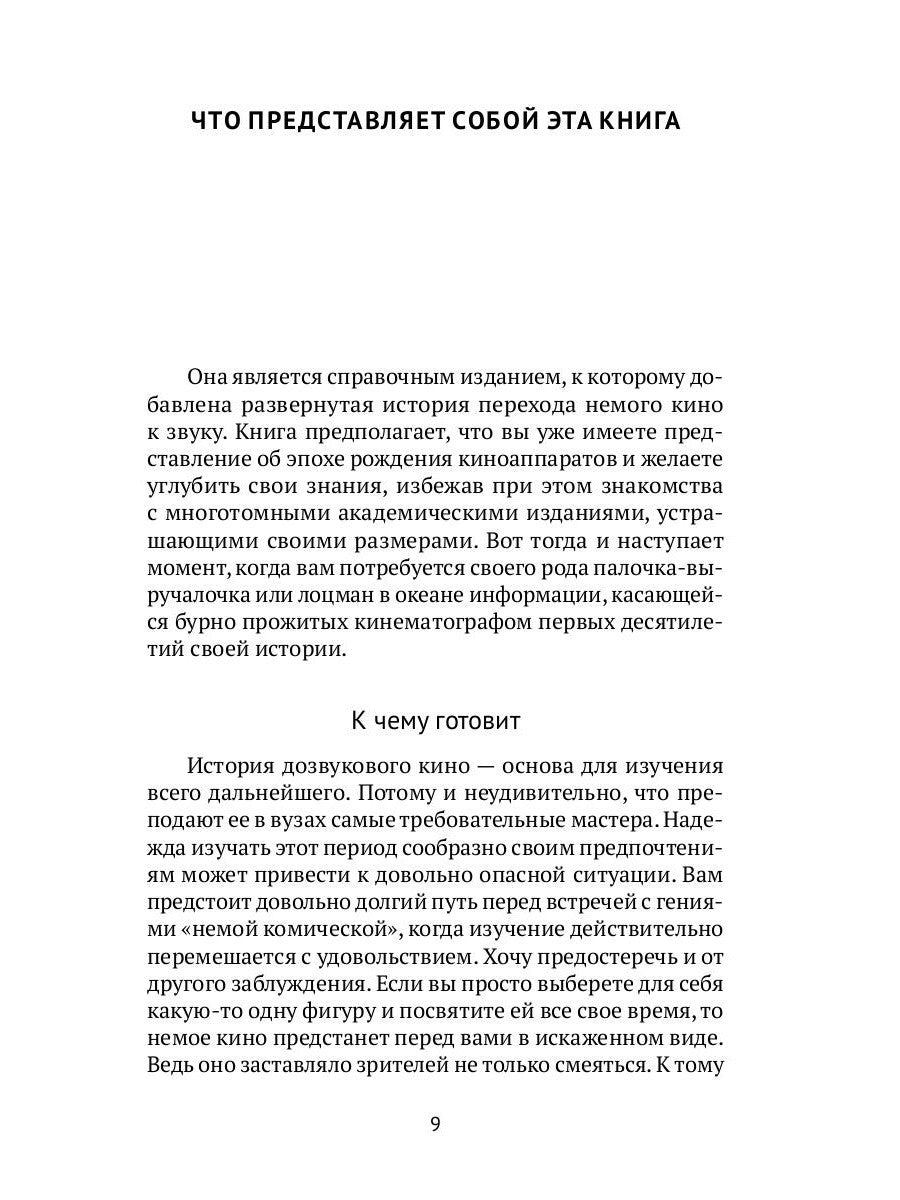 ЧТО ПРЕДСТАВЛЯЕТ СОБОЙ ЭТА КНИГА

Она является справочным изданием, к которому добавлена развернутая история перехода немого кино к звуку. Книга предполагает, что вы уже имеете представление об эпохе рождения киноаппаратов и желаете углубить свои знания, избежав при этом знакомства с многотомными академическими изданиями, устрашающими своими размерами. Вот тогда и наступает момент, когда вам потребуется своего рода палочка-выручалочка или лоцман в океане информации, касающейся бурно прожитых кинематографом первых десятилетий своей истории.

К чему готовит

История дозвукового кино — основа для изучения всего дальнейшего. Потому и неудивительно, что преподают ее в вузах самые требовательные мастера. Надежда изучать этот период сообразно своим предпочтениям может привести к довольно опасной ситуации. Вам предстоит довольно долгий путь перед встречей с гениями «немой комической», когда изучение действительно перемешается с удовольствием. Хочу предостеречь и от другого заблуждения. Если вы просто выберете для себя какую-то одну фигуру и посвятите ей все свое время, то немое кино предстанет перед вами в искаженном виде. Ведь оно заставляло зрителей не только смеяться. К тому

9